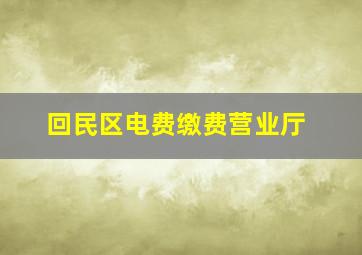 回民区电费缴费营业厅